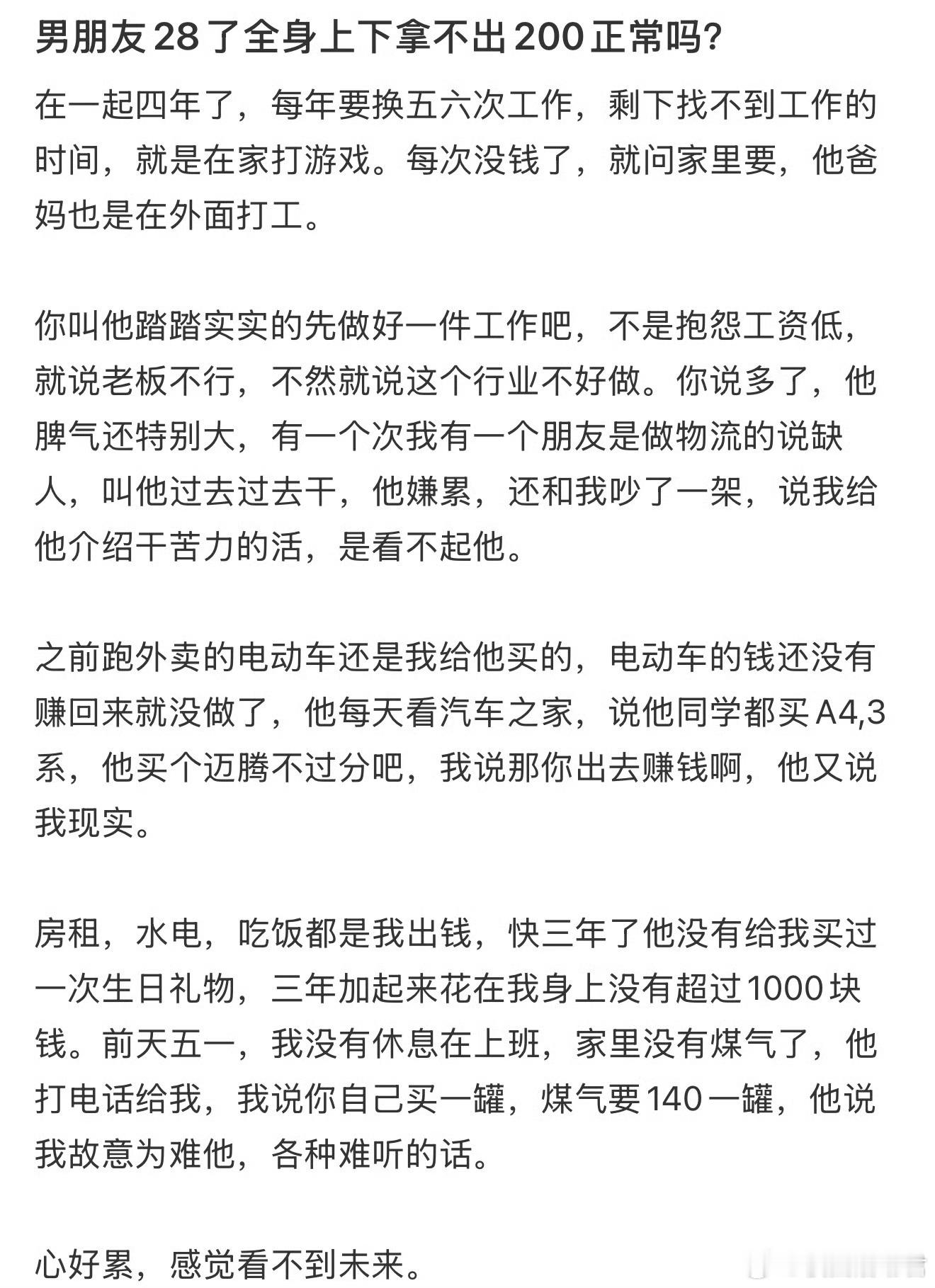 男朋友28了全身上下拿不出200正常吗?

在一起四年了，每年要换五六次工作，剩下找不到工作的时间，就是在家打游戏。每次没钱了，就问家里要，他爸妈也是在外面打工。

你叫他踏踏实实的先做好一件工作吧，不是抱怨工资低，就说老板不行，不然就说这个行业不好做。你说多了，他脾气还特别大，有一个次我有一个朋友是做物流的说缺人，叫他过去过去干，他嫌累，还和我吵了一架，说我给他介绍干苦力的活，是看不起他。

之前跑外卖的电动车还是我给他买的，电动车的钱还没有赚回来就没做了，他每天看汽车之家，说他同学都买A4,3系，他买个迈腾不过分吧，我说那你出去赚钱啊，他又说我现实。

房租，水电，吃饭都是我出钱，快三年了他没有给我买过一次生日礼物，三年加起来花在我身上没有超过1000块钱。前天五一，我没有休息在上班，家里没有煤气了，他打电话给我，我说你自己买一罐，煤气要140一罐，他说我故意为难他，各种难听的话。

心好累，感觉看不到未来。